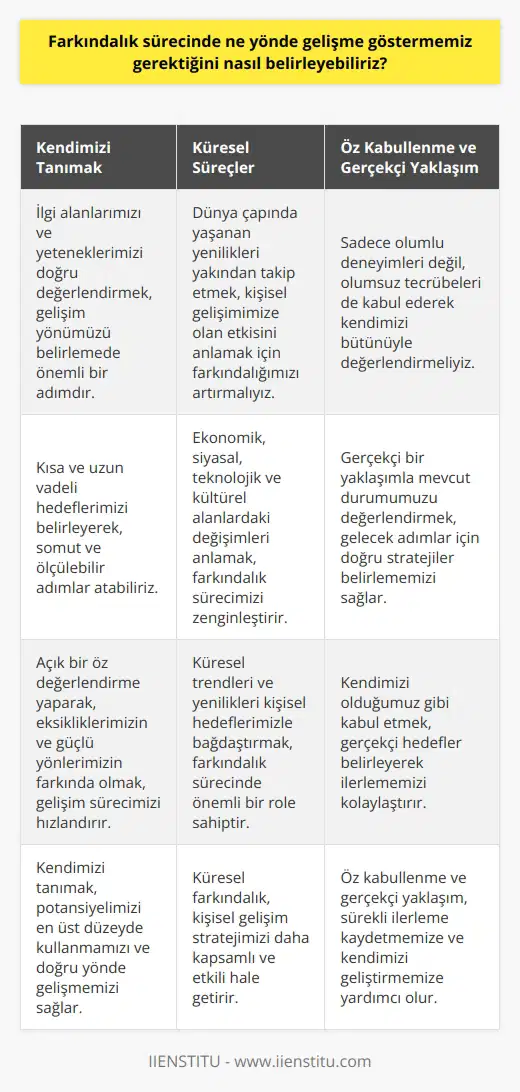 Farkındalık sürecinde ne yönde gelişme göstermemiz gerektiğini nasıl belirleyebiliriz?

| Kendimizi Tanımak | Küresel Süreçler | Öz Kabullenme ve Gerçekçi Yaklaşım |
|---|---|---|
| İlgi alanlarımızı ve yeteneklerimizi doğru değerlendirmek, gelişim yönümüzü belirlemede önemli bir adımdır. | Dünya çapında yaşanan yenilikleri yakından takip etmek, kişisel gelişimimize olan etkisini anlamak için farkındalığımızı artırmalıyız. | Sadece olumlu deneyimleri değil, olumsuz tecrübeleri de kabul ederek kendimizi bütünüyle değerlendirmeliyiz. |
| Kısa ve uzun vadeli hedeflerimizi belirleyerek, somut ve ölçülebilir adımlar atabiliriz. | Ekonomik, siyasal, teknolojik ve kültürel alanlardaki değişimleri anlamak, farkındalık sürecimizi zenginleştirir. | Gerçekçi bir yaklaşımla mevcut durumumuzu değerlendirmek, gelecek adımlar için doğru stratejiler belirlememizi sağlar. |
| Açık bir öz değerlendirme yaparak, eksikliklerimizin ve güçlü yönlerimizin farkında olmak, gelişim sürecimizi hızlandırır. | Küresel trendleri ve yenilikleri kişisel hedeflerimizle bağdaştırmak, farkındalık sürecinde önemli bir role sahiptir. | Kendimizi olduğumuz gibi kabul etmek, gerçekçi hedefler belirleyerek ilerlememizi kolaylaştırır. |
| Kendimizi tanımak, potansiyelimizi en üst düzeyde kullanmamızı ve doğru yönde gelişmemizi sağlar. | Küresel farkındalık, kişisel gelişim stratejimizi daha kapsamlı ve etkili hale getirir. | Öz kabullenme ve gerçekçi yaklaşım, sürekli ilerleme kaydetmemize ve kendimizi geliştirmemize yardımcı olur. |

IIENSTITU - www.iienstitu.com